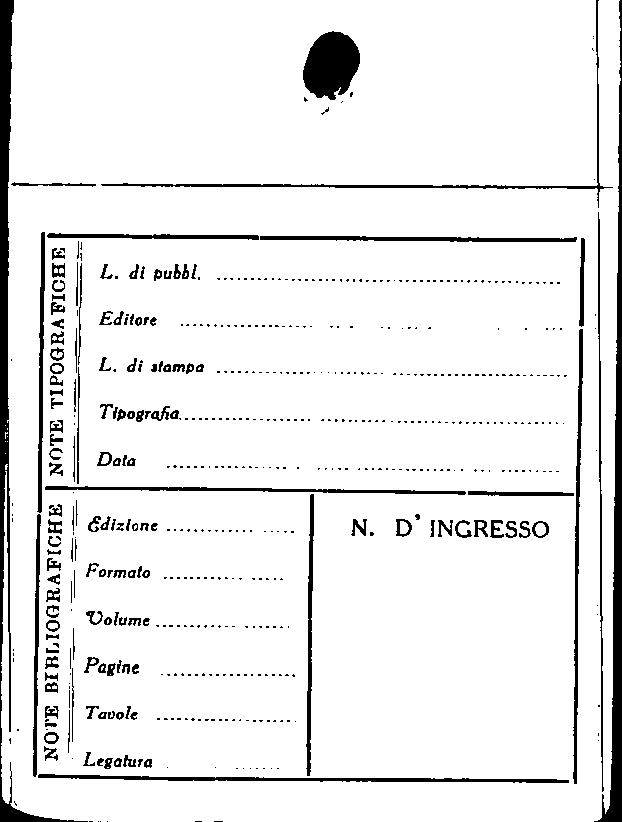 NOTE TIPOGRAFICHE

L. di pubbl. ____

Editore ____

L. di stampa ____

Tipografia ____

Data ____

NOTE BIBLIOGRAFICHE

Edizione ____

Formato ____

Volume ____

Pagine ____

Tavole ____

Legatura ____

N. D' INGRESSO